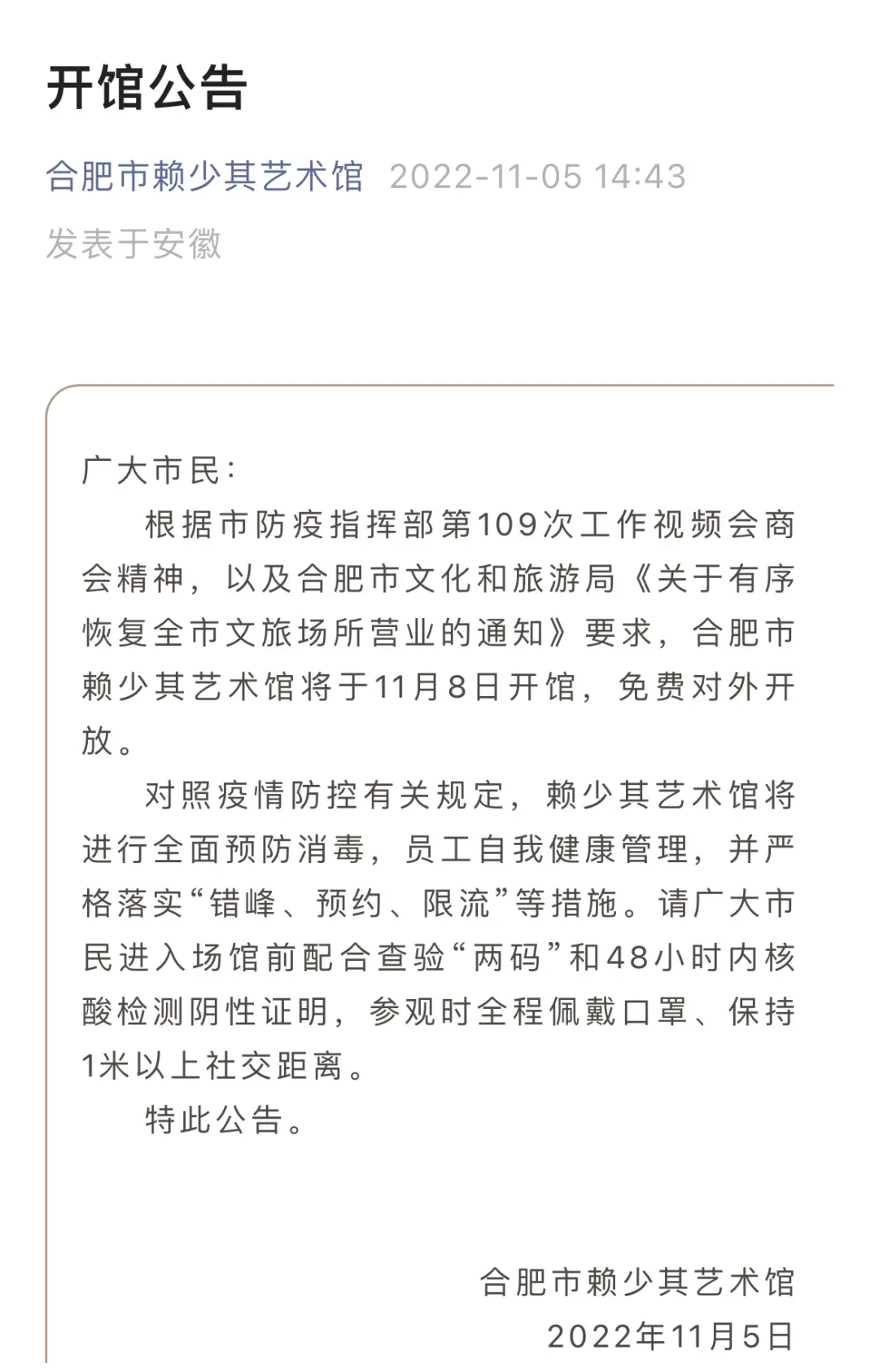 开馆公告

合肥市赖少其艺术馆 2022-11-05 14:43

发表于安徽

广大市民：

根据市防疫指挥部第109次工作视频会商会精神，以及合肥市文化和旅游局《关于有序恢复全市文旅场所营业的通知》要求，合肥市赖少其艺术馆将于11月8日开馆，免费对外开放。

对照疫情防控有关规定，赖少其艺术馆将进行全面预防消毒，员工自我健康管理，并严格落实“错峰、预约、限流”等措施。请广大市民进入场馆前配合查验“两码”和48小时内核酸检测阴性证明，参观时全程佩戴口罩、保持1米以上社交距离。

特此公告。

合肥市赖少其艺术馆
2022年11月5日